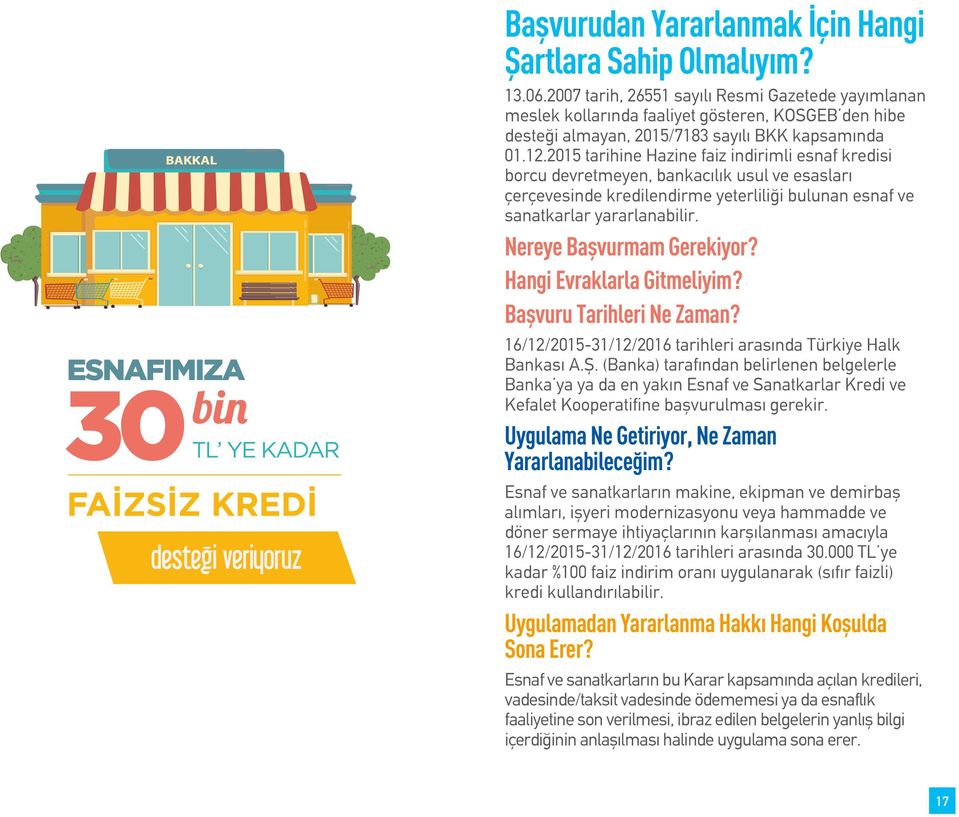 BAKKAL

ESNAFIMIZA
30 bin
TL' YE KADAR
FAİZSİZ KREDİ
desteği veriyoruz

Başvurudan Yararlanmak İçin Hangi Şartlara Sahip Olmalıyım?

13.06.2007 tarih, 26551 sayılı Resmi Gazetede yayımlanan meslek kollarında faaliyet gösteren, KOSGEB'den hibe desteği almayan, 2015/7183 sayılı BKK kapsamında 01.12.2015 tarihine Hazine faiz indirimli esnaf kredisi borcu devretmeyen, bankacılık usul ve esasları çerçevesinde kredilendirme yeterliliği bulunan esnaf ve sanatkarlar yararlanabilir.

Nereye Başvurmam Gerekiyor?

Hangi Evraklarla Gitmeliyim?

Başvuru Tarihleri Ne Zaman?

16/12/2015-31/12/2016 tarihleri arasında Türkiye Halk Bankası A.Ş. (Banka) tarafından belirlenen belgelerle Banka'ya ya da en yakın Esnaf ve Sanatkarlar Kredi ve Kefalet Kooperatifine başvurulması gerekir.

Uygulama Ne Getiriyor, Ne Zaman Yararlanabileceğim?

Esnaf ve sanatkarların makine, ekipman ve demirbaş alımları, işyeri modernizasyonu veya hammadde ve döner sermaye ihtiyaçlarının karşılanması amacıyla 16/12/2015-31/12/2016 tarihleri arasında 30.000 TL'ye kadar %100 faiz indirim oranı uygulanarak (sıfır faizli) kredi kullandırılabilir.

Uygulamadan Yararlanma Hakkı Hangi Koşulda Sona Erer?

Esnaf ve sanatkarların bu Karar kapsamında açılan kredileri, vadesinde/taksit vadesinde ödememesi ya da esnaflık faaliyetine son verilmesi, ibraz edilen belgelerin yanlış bilgi içerdiğinin anlaşılması halinde uygulama sona erer.

17